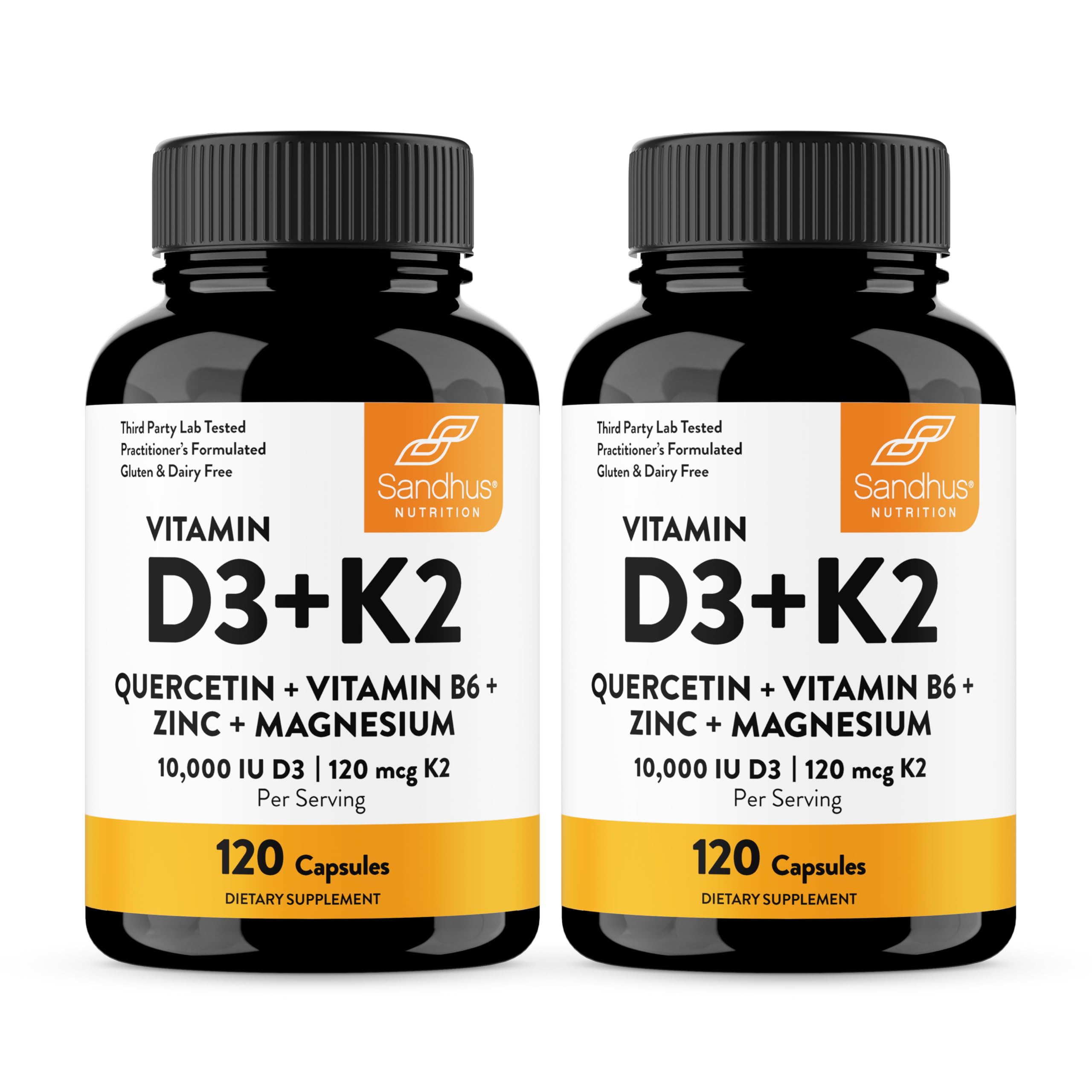 Third Party Lab Tested
Practitioner's Formulated
Gluten & Dairy Free

Sandhus®
NUTRITION

VITAMIN
D3+K2

QUERCETIN + VITAMIN B6 + ZINC + MAGNESIUM

10,000 IU D3 | 120 mcg K2
Per Serving

120 Capsules
DIETARY SUPPLEMENT

Third Party Lab Tested
Practitioner's Formulated
Gluten & Dairy Free

Sandhus®
NUTRITION

VITAMIN
D3+K2

QUERCETIN + VITAMIN B6 + ZINC + MAGNESIUM

10,000 IU D3 | 120 mcg K2
Per Serving

120 Capsules
DIETARY SUPPLEMENT